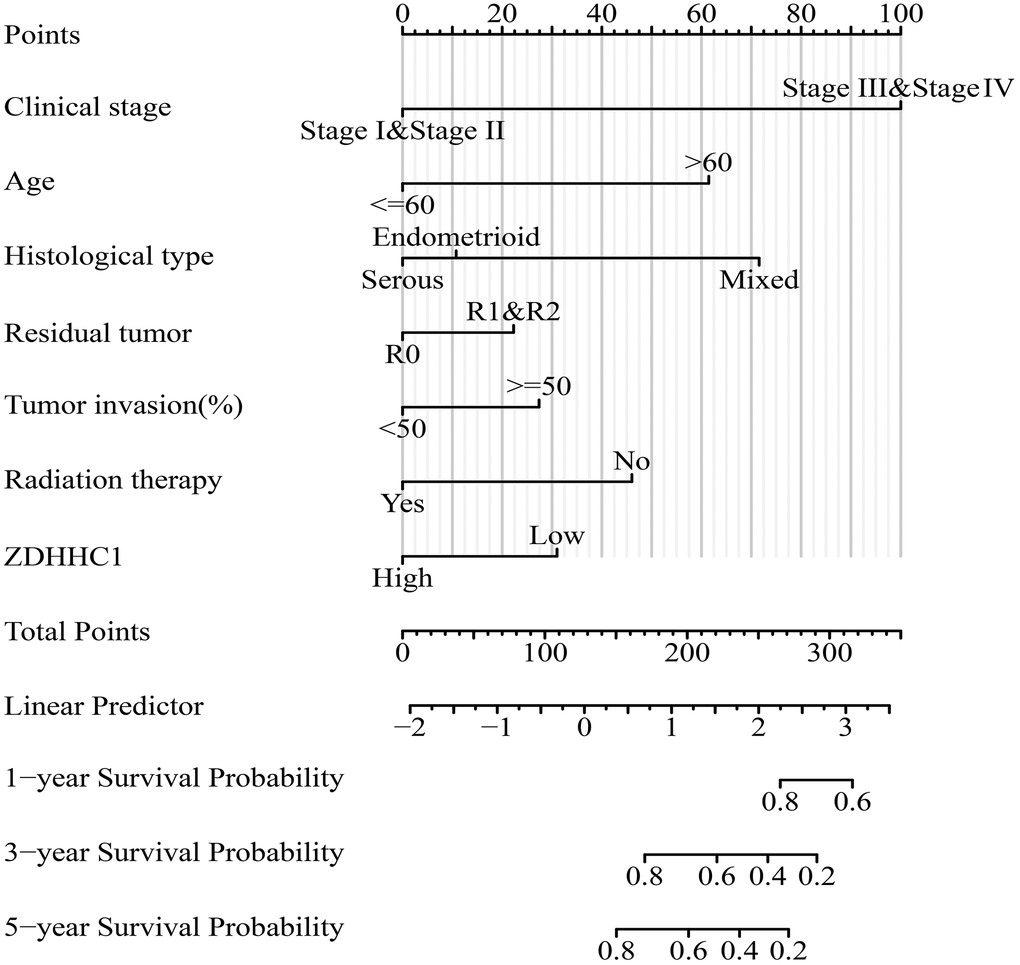 Points
0 20 40 60 80 100

Clinical stage
Stage III&Stage IV
Stage I&Stage II

Age
>60
<=60

Histological type
Endometrioid
Serous
Mixed

Residual tumor
R1&R2
R0

Tumor invasion(%)
>=50
<50

Radiation therapy
No
Yes

ZDHHC1
Low
High

Total Points
0 100 200 300

Linear Predictor
−2 −1 0 1 2 3

1−year Survival Probability
0.8 0.6

3−year Survival Probability
0.8 0.6 0.4 0.2

5−year Survival Probability
0.8 0.6 0.4 0.2